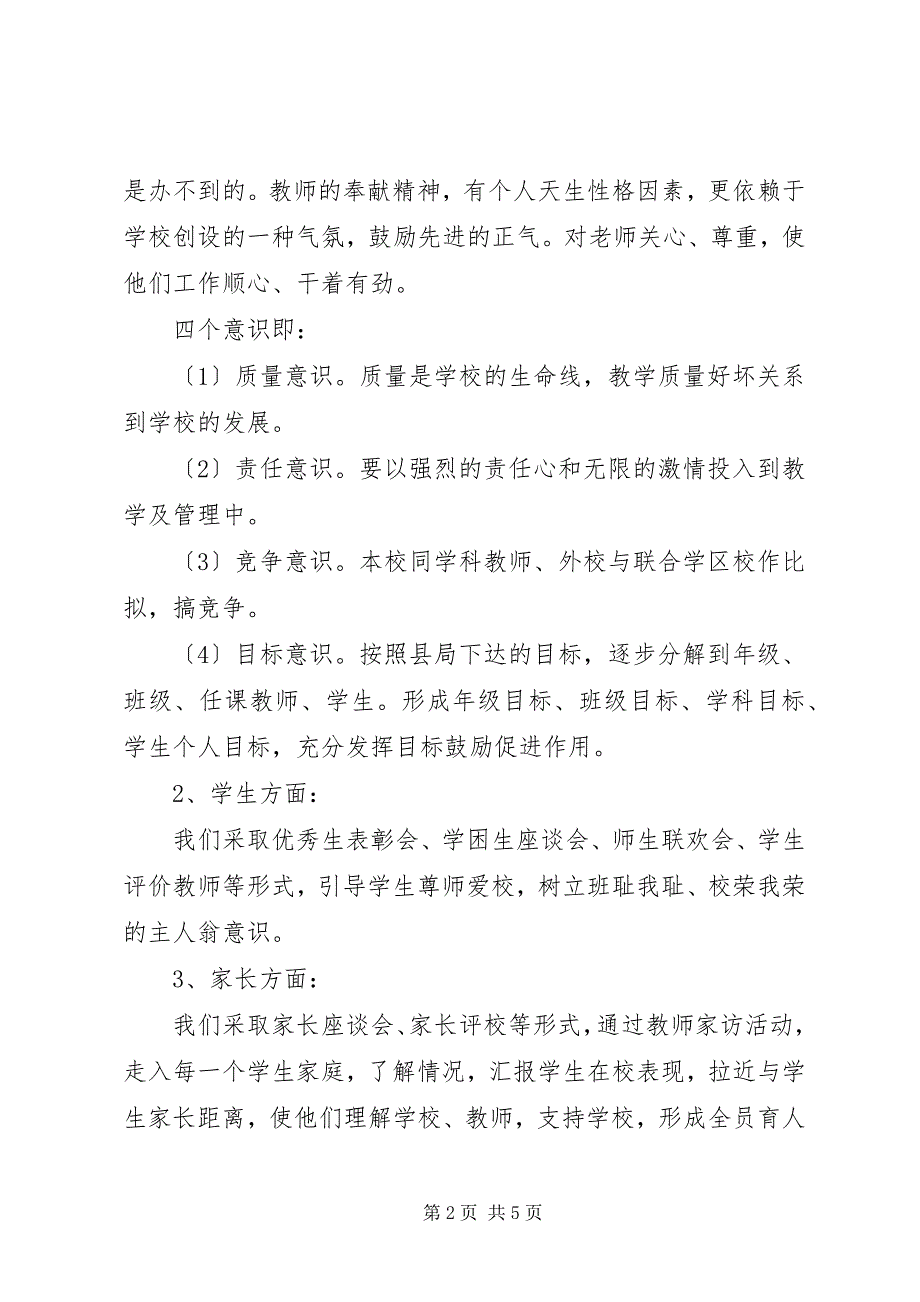 是办不到的。教师的奉献精神，有个人天生性格因素，更依赖于学校创设的一种气氛，鼓励先进的正气。对老师关心、尊重，使他们工作顺心、干着有劲。

四个意识即：

〔1〕质量意识。质量是学校的生命线，教学质量好坏关系到学校的发展。

〔2〕责任意识。要以强烈的责任心和无限的激情投入到教学及管理中。

〔3〕竞争意识。本校同学科教师、外校与联合学区校作比拟，搞竞争。

〔4〕目标意识。按照县局下达的目标，逐步分解到年级、班级、任课教师、学生。形成年级目标、班级目标、学科目标、学生个人目标，充分发挥目标鼓励促进作用。

2、学生方面：

我们采取优秀生表彰会、学困生座谈会、师生联欢会、学生评价教师等形式，引导学生尊师爱校，树立班耻我耻、校荣我荣的主人翁意识。

3、家长方面：

我们采取家长座谈会、家长评校等形式，通过教师家访活动，走入每一个学生家庭，了解情况，汇报学生在校表现，拉近与学生家长距离，使他们理解学校、教师，支持学校，形成全员育人

第 2 页 共 5 页